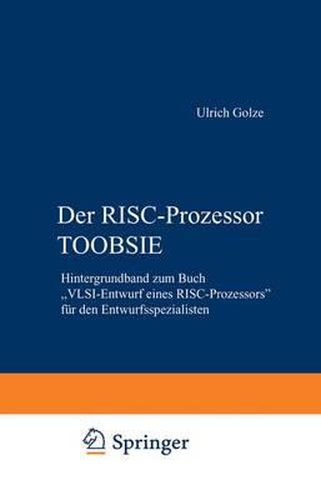 Ulrich Golze

Der RISC-Prozessor TOOBSIE

Hintergrundband zum Buch „VLSI-Entwurf eines RISC-Prozessors" für den Entwurfsspezialisten

Springer